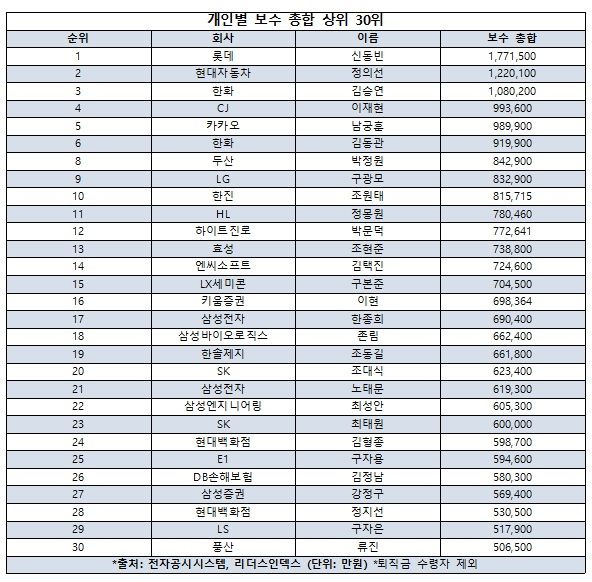 개인별 보수 총합 상위 30위

| 순위 | 회사 | 이름 | 보수 총합 |
|---|---|---|---|
| 1 | 롯데 | 신동빈 | 1,771,500 |
| 2 | 현대자동차 | 정의선 | 1,220,100 |
| 3 | 한화 | 김승연 | 1,080,200 |
| 4 | CJ | 이재현 | 993,600 |
| 5 | 카카오 | 남궁훈 | 989,900 |
| 6 | 한화 | 김동관 | 919,900 |
| 8 | 두산 | 박정원 | 842,900 |
| 9 | LG | 구광모 | 832,900 |
| 10 | 한진 | 조원태 | 815,715 |
| 11 | HL | 정몽원 | 780,460 |
| 12 | 하이트진로 | 박문덕 | 772,641 |
| 13 | 효성 | 조현준 | 738,800 |
| 14 | 엔씨소프트 | 김택진 | 724,600 |
| 15 | LX세미콘 | 구본준 | 704,500 |
| 16 | 키움증권 | 이현 | 698,364 |
| 17 | 삼성전자 | 한종희 | 690,400 |
| 18 | 삼성바이오로직스 | 존림 | 662,400 |
| 19 | 한솔제지 | 조동길 | 661,800 |
| 20 | SK | 조대식 | 623,400 |
| 21 | 삼성전자 | 노태문 | 619,300 |
| 22 | 삼성엔지니어링 | 최성안 | 605,300 |
| 23 | SK | 최태원 | 600,000 |
| 24 | 현대백화점 | 김형종 | 598,700 |
| 25 | E1 | 구자용 | 594,600 |
| 26 | DB손해보험 | 김정남 | 580,300 |
| 27 | 삼성증권 | 강정구 | 569,400 |
| 28 | 현대백화점 | 정지선 | 530,500 |
| 29 | LS | 구자은 | 517,900 |
| 30 | 풍산 | 류진 | 506,500 |

*출처: 전자공시시스템, 리더스인덱스 (단위: 만원) *퇴직금 수령자 제외